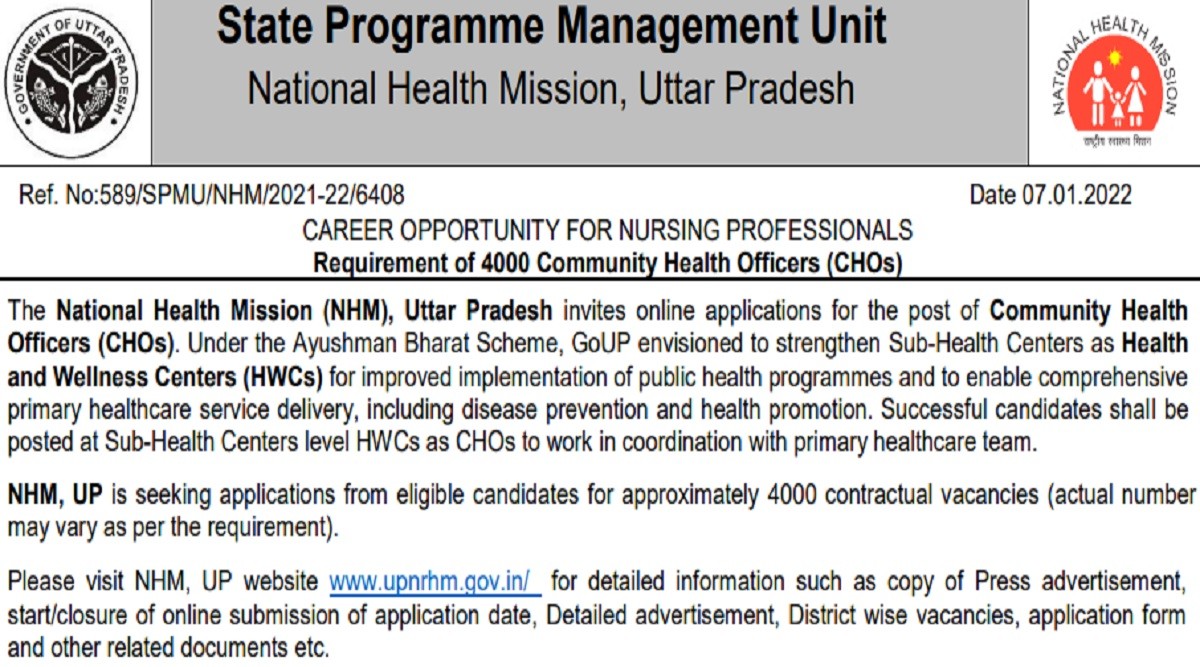 GOVERNMENT OF UTTAR PRADESH

State Programme Management Unit
National Health Mission, Uttar Pradesh

NATIONAL HEALTH MISSION
राष्ट्रीय स्वास्थ्य मिशन

Ref. No:589/SPMU/NHM/2021-22/6408

Date 07.01.2022

CAREER OPPORTUNITY FOR NURSING PROFESSIONALS
Requirement of 4000 Community Health Officers (CHOs)

The National Health Mission (NHM), Uttar Pradesh invites online applications for the post of Community Health Officers (CHOs). Under the Ayushman Bharat Scheme, GoUP envisioned to strengthen Sub-Health Centers as Health and Wellness Centers (HWCs) for improved implementation of public health programmes and to enable comprehensive primary healthcare service delivery, including disease prevention and health promotion. Successful candidates shall be posted at Sub-Health Centers level HWCs as CHOs to work in coordination with primary healthcare team.

NHM, UP is seeking applications from eligible candidates for approximately 4000 contractual vacancies (actual number may vary as per the requirement).

Please visit NHM, UP website www.upnrhm.gov.in/ for detailed information such as copy of Press advertisement, start/closure of online submission of application date, Detailed advertisement, District wise vacancies, application form and other related documents etc.